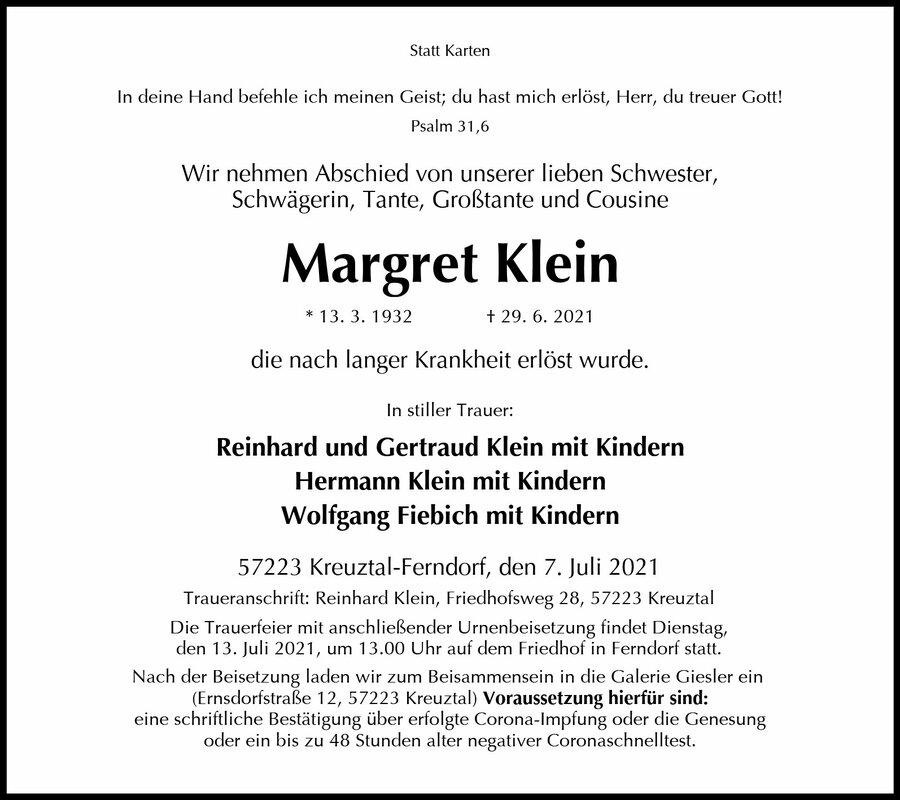 Statt Karten

In deine Hand befehle ich meinen Geist; du hast mich erlöst, Herr, du treuer Gott!
Psalm 31,6

Wir nehmen Abschied von unserer lieben Schwester, Schwägerin, Tante, Großtante und Cousine

Margret Klein

* 13. 3. 1932 † 29. 6. 2021

die nach langer Krankheit erlöst wurde.

In stiller Trauer:

Reinhard und Gertraud Klein mit Kindern
Hermann Klein mit Kindern
Wolfgang Fiebich mit Kindern

57223 Kreuztal-Ferndorf, den 7. Juli 2021

Traueranschrift: Reinhard Klein, Friedhofsweg 28, 57223 Kreuztal

Die Trauerfeier mit anschließender Urnenbeisetzung findet Dienstag, den 13. Juli 2021, um 13.00 Uhr auf dem Friedhof in Ferndorf statt.

Nach der Beisetzung laden wir zum Beisammensein in die Galerie Giesler ein (Ernsdorfstraße 12, 57223 Kreuztal) Voraussetzung hierfür sind: eine schriftliche Bestätigung über erfolgte Corona-Impfung oder die Genesung oder ein bis zu 48 Stunden alter negativer Coronaschnelltest.